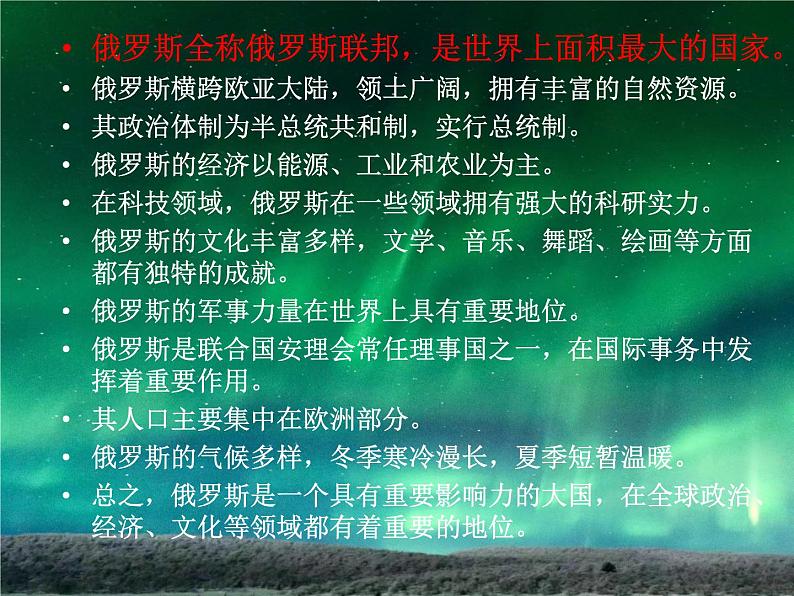 • 俄罗斯全称俄罗斯联邦，是世界上面积最大的国家。
• 俄罗斯横跨欧亚大陆，领土广阔，拥有丰富的自然资源。
• 其政治体制为半总统共和制，实行总统制。
• 俄罗斯的经济以能源、工业和农业为主。
• 在科技领域，俄罗斯在一些领域拥有强大的科研实力。
• 俄罗斯的文化丰富多样，文学、音乐、舞蹈、绘画等方面都有独特的成就。
• 俄罗斯的军事力量在世界上具有重要地位。
• 俄罗斯是联合国安理会常任理事国之一，在国际事务中发挥着重要作用。
• 其人口主要集中在欧洲部分。
• 俄罗斯的气候多样，冬季寒冷漫长，夏季短暂温暖。
• 总之，俄罗斯是一个具有重要影响力的大国，在全球政治、经济、文化等领域都有着重要的地位。